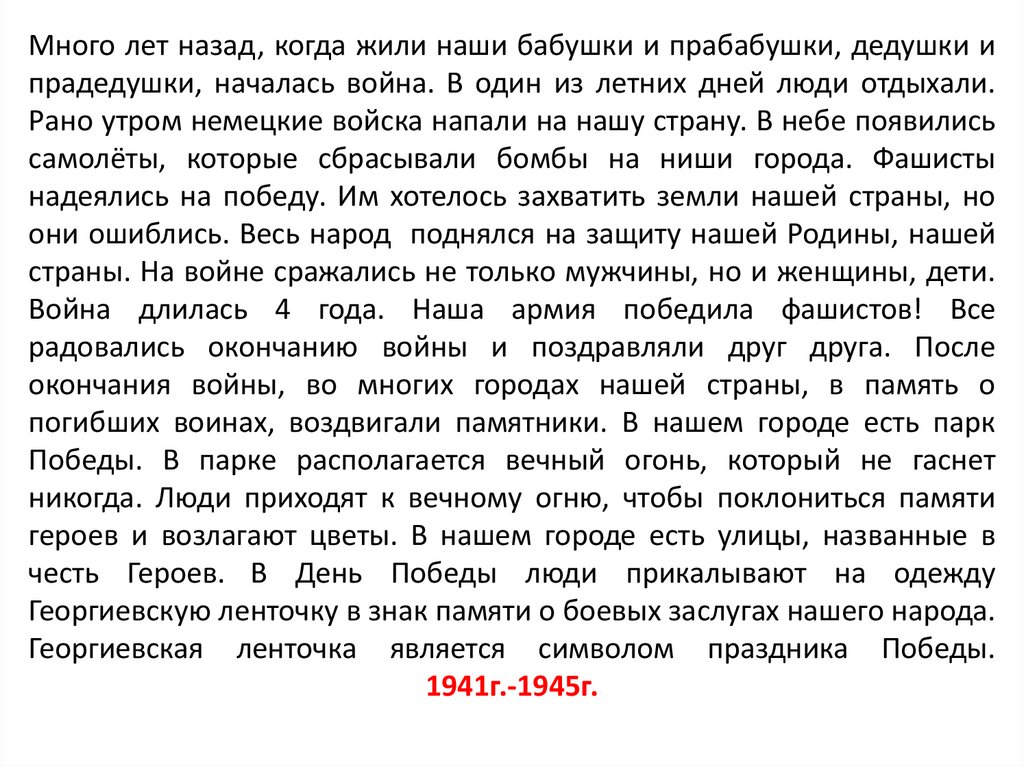 Много лет назад, когда жили наши бабушки и прабабушки, дедушки и прадедушки, началась война. В один из летних дней люди отдыхали. Рано утром немецкие войска напали на нашу страну. В небе появились самолёты, которые сбрасывали бомбы на ниши города. Фашисты надеялись на победу. Им хотелось захватить земли нашей страны, но они ошиблись. Весь народ поднялся на защиту нашей Родины, нашей страны. На войне сражались не только мужчины, но и женщины, дети. Война длилась 4 года. Наша армия победила фашистов! Все радовались окончанию войны и поздравляли друг друга. После окончания войны, во многих городах нашей страны, в память о погибших воинах, воздвигали памятники. В нашем городе есть парк Победы. В парке располагается вечный огонь, который не гаснет никогда. Люди приходят к вечному огню, чтобы поклониться памяти героев и возлагают цветы. В нашем городе есть улицы, названные в честь Героев. В День Победы люди прикалывают на одежду Георгиевскую ленточку в знак памяти о боевых заслугах нашего народа. Георгиевская ленточка является символом праздника Победы. 1941г.-1945г.